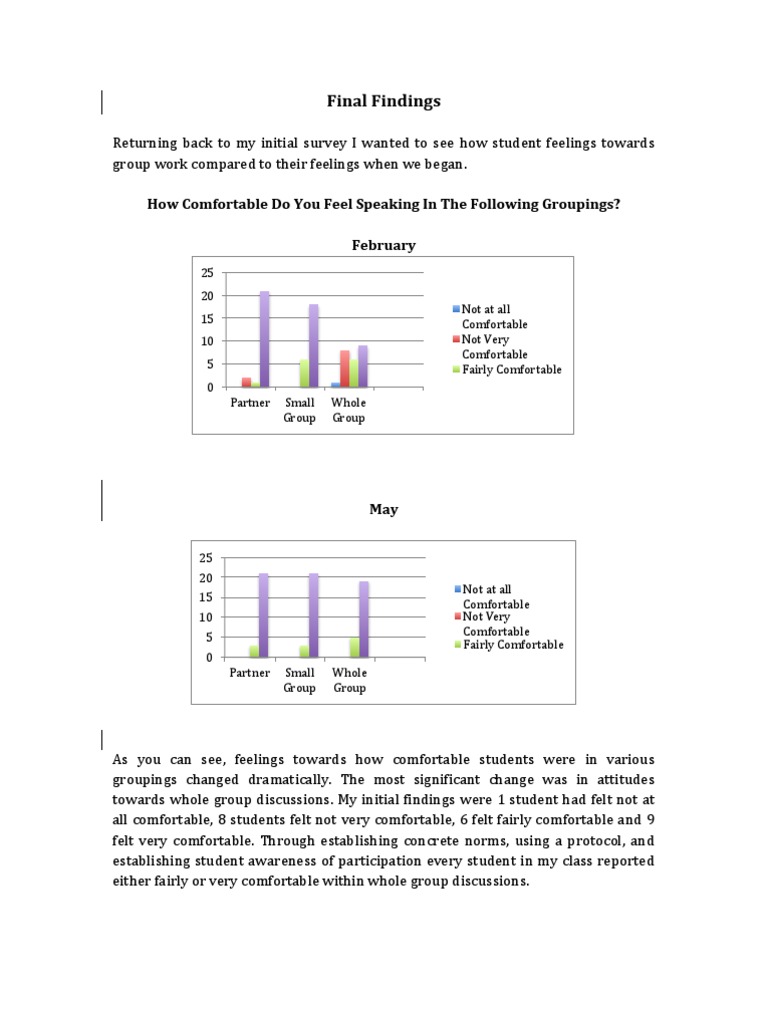 Final Findings

Returning back to my initial survey I wanted to see how student feelings towards group work compared to their feelings when we began.

How Comfortable Do You Feel Speaking In The Following Groupings?

February

25
20
15
10
5
0

Partner
Small Group
Whole Group

Not at all Comfortable
Not Very Comfortable
Fairly Comfortable

May

25
20
15
10
5
0

Partner
Small Group
Whole Group

Not at all Comfortable
Not Very Comfortable
Fairly Comfortable

As you can see, feelings towards how comfortable students were in various groupings changed dramatically. The most significant change was in attitudes towards whole group discussions. My initial findings were 1 student had felt not at all comfortable, 8 students felt not very comfortable, 6 felt fairly comfortable and 9 felt very comfortable. Through establishing concrete norms, using a protocol, and establishing student awareness of participation every student in my class reported either fairly or very comfortable within whole group discussions.